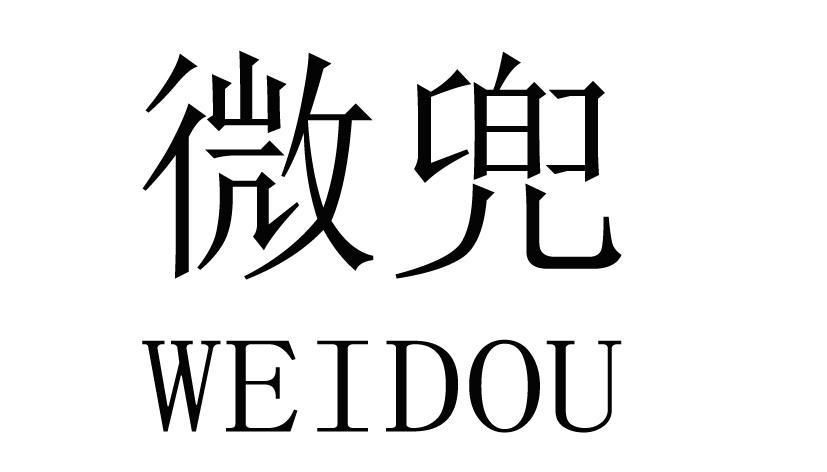 微兜
WEIDOU